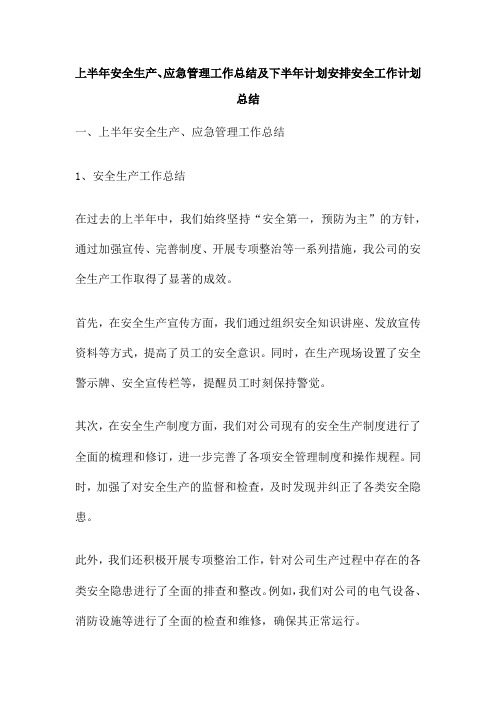 上半年安全生产、应急管理工作总结及下半年计划安排安全工作计划总结

一、上半年安全生产、应急管理工作总结

1、安全生产工作总结

在过去的上半年中，我们始终坚持“安全第一，预防为主”的方针，通过加强宣传、完善制度、开展专项整治等一系列措施，我公司的安全生产工作取得了显著的成效。

首先，在安全生产宣传方面，我们通过组织安全知识讲座、发放宣传资料等方式，提高了员工的安全意识。同时，在生产现场设置了安全警示牌、安全宣传栏等，提醒员工时刻保持警觉。

其次，在安全生产制度方面，我们对公司现有的安全生产制度进行了全面的梳理和修订，进一步完善了各项安全管理制度和操作规程。同时，加强了对安全生产的监督和检查，及时发现并纠正了各类安全隐患。

此外，我们还积极开展专项整治工作，针对公司生产过程中存在的各类安全隐患进行了全面的排查和整改。例如，我们对公司的电气设备、消防设施等进行了全面的检查和维修，确保其正常运行。